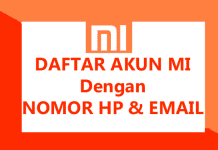 MI
DAFTAR AKUN MI
Dengan
NOMOR HP & EMAIL